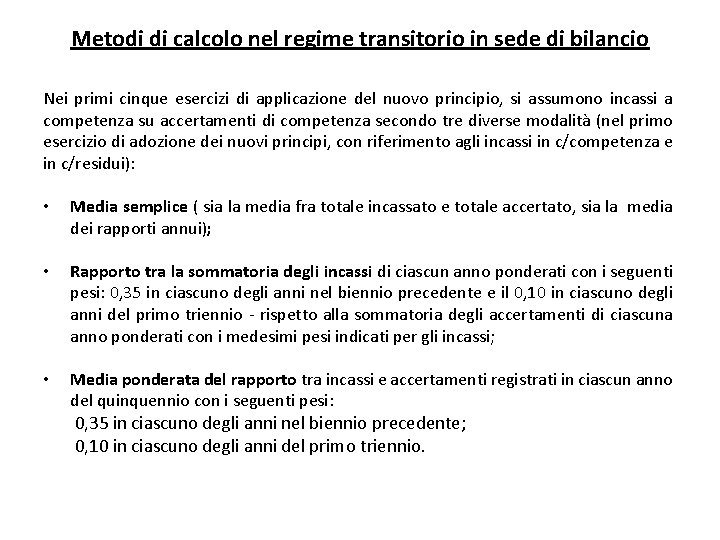 Metodi di calcolo nel regime transitorio in sede di bilancio

Nei primi cinque esercizi di applicazione del nuovo principio, si assumono incassi a competenza su accertamenti di competenza secondo tre diverse modalità (nel primo esercizio di adozione dei nuovi principi, con riferimento agli incassi in c/competenza e in c/residui):

• Media semplice ( sia la media fra totale incassato e totale accertato, sia la media dei rapporti annui);

• Rapporto tra la sommatoria degli incassi di ciascun anno ponderati con i seguenti pesi: 0,35 in ciascuno degli anni nel biennio precedente e il 0,10 in ciascuno degli anni del primo triennio - rispetto alla sommatoria degli accertamenti di ciascuna anno ponderati con i medesimi pesi indicati per gli incassi;

• Media ponderata del rapporto tra incassi e accertamenti registrati in ciascun anno del quinquennio con i seguenti pesi:
0,35 in ciascuno degli anni nel biennio precedente;
0,10 in ciascuno degli anni del primo triennio.